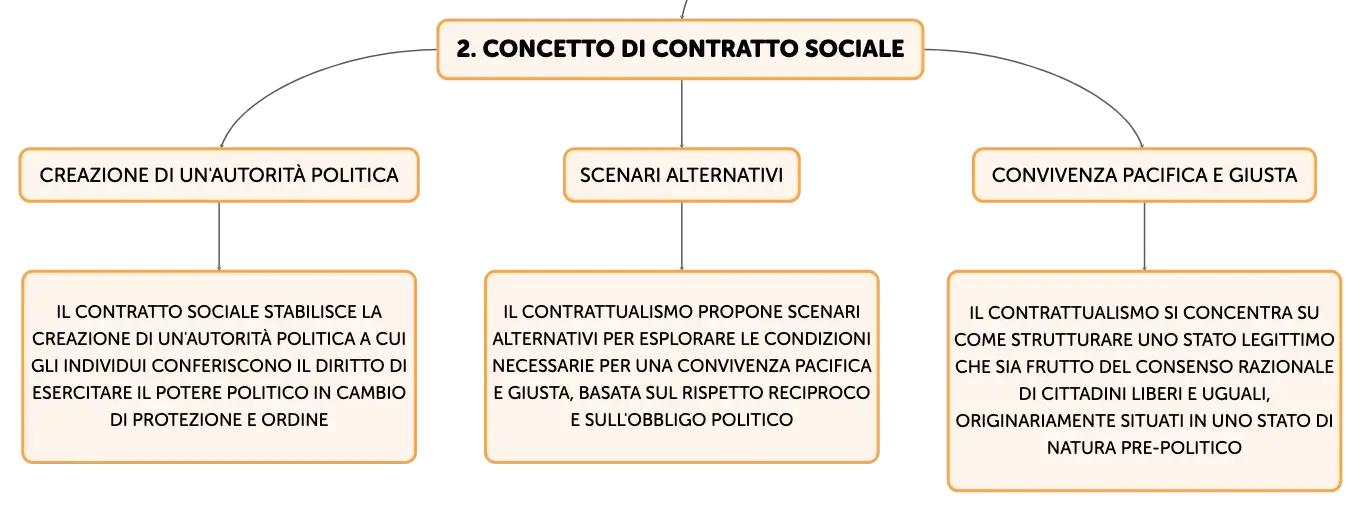 2. CONCETTO DI CONTRATTO SOCIALE

CREAZIONE DI UN'AUTORITÀ POLITICA

IL CONTRATTO SOCIALE STABILISCE LA CREAZIONE DI UN'AUTORITÀ POLITICA A CUI GLI INDIVIDUI CONFERISCONO IL DIRITTO DI ESERCITARE IL POTERE POLITICO IN CAMBIO DI PROTEZIONE E ORDINE

SCENARI ALTERNATIVI

IL CONTRATTUALISMO PROPONE SCENARI ALTERNATIVI PER ESPLORARE LE CONDIZIONI NECESSARIE PER UNA CONVIVENZA PACIFICA E GIUSTA, BASATA SUL RISPETTO RECIPROCO E SULL'OBBLIGO POLITICO

CONVIVENZA PACIFICA E GIUSTA

IL CONTRATTUALISMO SI CONCENTRA SU COME STRUTTURARE UNO STATO LEGITTIMO CHE SIA FRUTTO DEL CONSENSO RAZIONALE DI CITTADINI LIBERI E UGUALI, ORIGINARIAMENTE SITUATI IN UNO STATO DI NATURA PRE-POLITICO